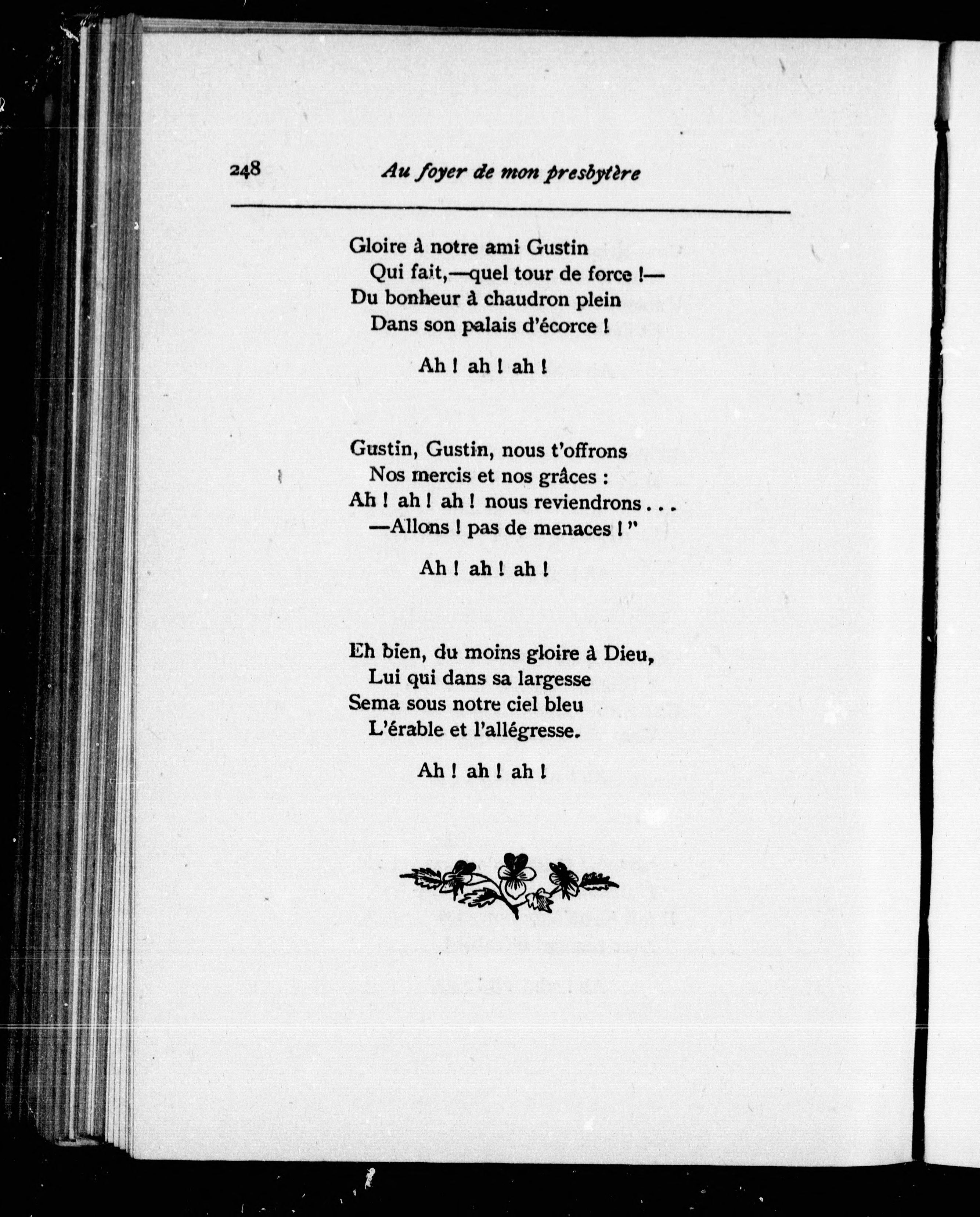 248 Au foyer de mon presbytère

Gloire à notre ami Gustin
Qui fait,—quel tour de force !—
Du bonheur à chaudron plein
Dans son palais d'écorce !

Ah ! ah ! ah !

Gustin, Gustin, nous t'offrons
Nos mercis et nos grâces :
Ah ! ah ! ah ! nous reviendrons . . .
—Allons ! pas de menaces ! "

Ah ! ah ! ah !

Eh bien, du moins gloire à Dieu,
Lui qui dans sa largesse
Sema sous notre ciel bleu
L'érable et l'allégresse.

Ah ! ah ! ah !